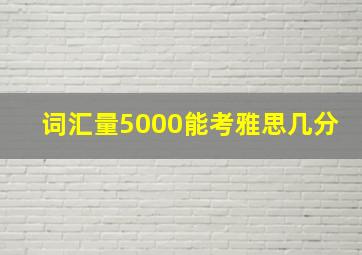 词汇量5000能考雅思几分